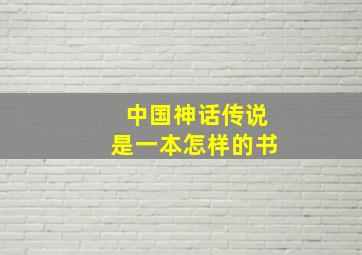 中国神话传说
是一本怎样的书